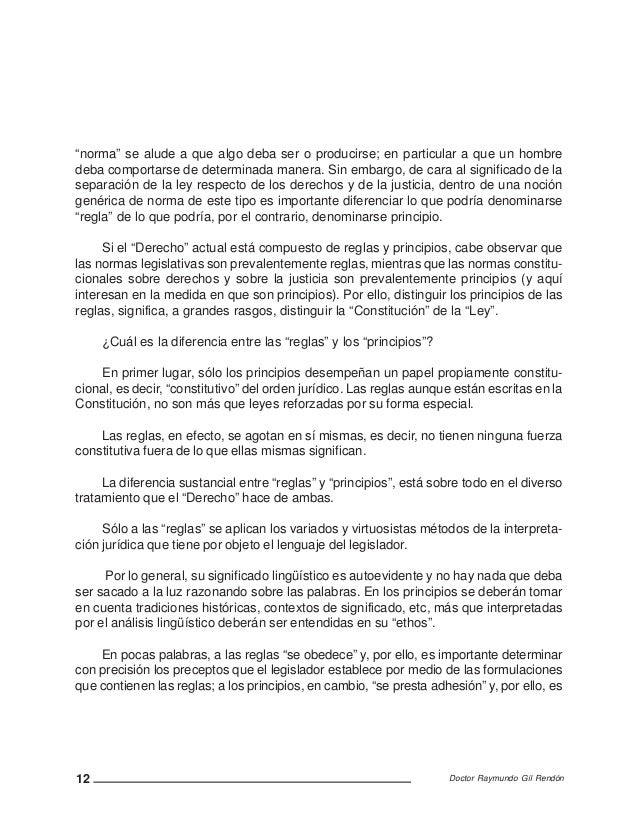 “norma” se alude a que algo deba ser o producirse; en particular a que un hombre deba comportarse de determinada manera. Sin embargo, de cara al significado de la separación de la ley respecto de los derechos y de la justicia, dentro de una noción genérica de norma de este tipo es importante diferenciar lo que podría denominarse “regla” de lo que podría, por el contrario, denominarse principio.

Si el “Derecho” actual está compuesto de reglas y principios, cabe observar que las normas legislativas son prevalentemente reglas, mientras que las normas constitucionales sobre derechos y sobre la justicia son prevalentemente principios (y aquí interesan en la medida en que son principios). Por ello, distinguir los principios de las reglas, significa, a grandes rasgos, distinguir la “Constitución” de la “Ley”.

¿Cuál es la diferencia entre las “reglas” y los “principios”?

En primer lugar, sólo los principios desempeñan un papel propiamente constitucional, es decir, “constitutivo” del orden jurídico. Las reglas aunque están escritas en la Constitución, no son más que leyes reforzadas por su forma especial.

Las reglas, en efecto, se agotan en sí mismas, es decir, no tienen ninguna fuerza constitutiva fuera de lo que ellas mismas significan.

La diferencia sustancial entre “reglas” y “principios”, está sobre todo en el diverso tratamiento que el “Derecho” hace de ambas.

Sólo a las “reglas” se aplican los variados y virtuosistas métodos de la interpretación jurídica que tiene por objeto el lenguaje del legislador.

Por lo general, su significado lingüístico es autoevidente y no hay nada que deba ser sacado a la luz razonando sobre las palabras. En los principios se deberán tomar en cuenta tradiciones históricas, contextos de significado, etc, más que interpretadas por el análisis lingüístico deberán ser entendidas en su “ethos”.

En pocas palabras, a las reglas “se obedece” y, por ello, es importante determinar con precisión los preceptos que el legislador establece por medio de las formulaciones que contienen las reglas; a los principios, en cambio, “se presta adhesión” y, por ello, es

12

Doctor Raymundo Gil Rendón